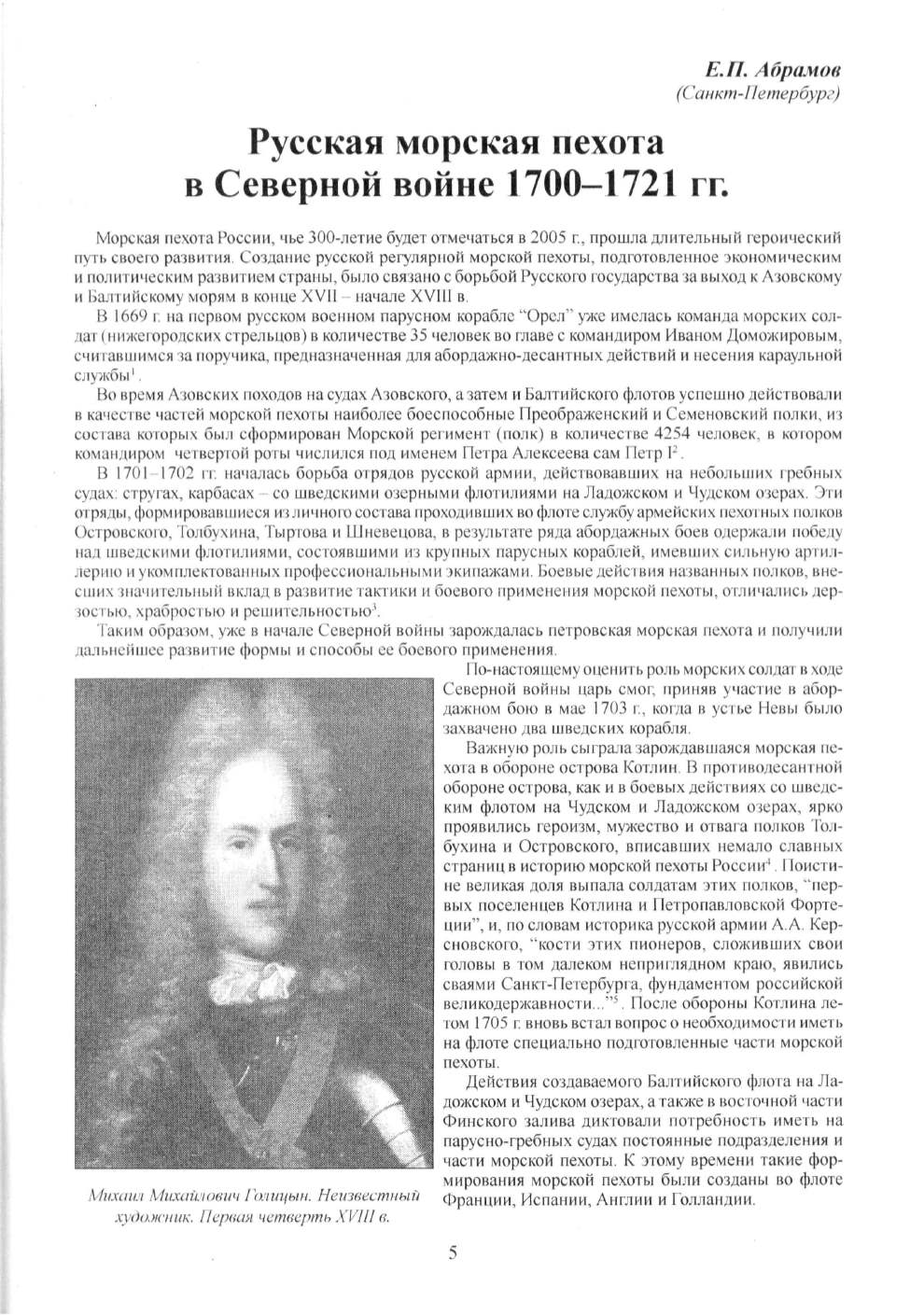 Е.П. Абрамов
(Санкт-Петербург)

Русская морская пехота
в Северной войне 1700–1721 гг.

Морская пехота России, чье 300-летие будет отмечаться в 2005 г., прошла длительный героический путь своего развития. Создание русской регулярной морской пехоты, подготовленное экономическим и политическим развитием страны, было связано с борьбой Русского государства за выход к Азовскому и Балтийскому морям в конце XVII – начале XVIII в.

В 1669 г. на первом русском военном парусном корабле "Орел" уже имелась команда морских солдат (нижегородских стрельцов) в количестве 35 человек во главе с командиром Иваном Доможировым, считавшимся за поручика, предназначенная для абордажно-десантных действий и несения караульной службы$^1$.

Во время Азовских походов на судах Азовского, а затем и Балтийского флотов успешно действовали в качестве частей морской пехоты наиболее боеспособные Преображенский и Семеновский полки, из состава которых был сформирован Морской регимент (полк) в количестве 4254 человек, в котором командиром четвертой роты числился под именем Петра Алексеева сам Петр I$^2$.

В 1701–1702 гг. началась борьба отрядов русской армии, действовавших на небольших гребных судах: стругах, карбасах – со шведскими озерными флотилиями на Ладожском и Чудском озерах. Эти отряды, формировавшиеся из личного состава проходивших во флоте службу армейских пехотных полков Островского, Толбухина, Тыртова и Шневецова, в результате ряда абордажных боев одержали победу над шведскими флотилиями, состоявшими из крупных парусных кораблей, имевших сильную артиллерию и укомплектованных профессиональными экипажами. Боевые действия названных полков, внесших значительный вклад в развитие тактики и боевого применения морской пехоты, отличались дерзостью, храбростью и решительностью$^3$.

Таким образом, уже в начале Северной войны зарождалась петровская морская пехота и получили дальнейшее развитие формы и способы ее боевого применения.

По-настоящему оценить роль морских солдат в ходе Северной войны царь смог, приняв участие в абордажном бою в мае 1703 г., когда в устье Невы было захвачено два шведских корабля.

Важную роль сыграла зарождавшаяся морская пехота в обороне острова Котлин. В противодесантной обороне острова, как и в боевых действиях со шведским флотом на Чудском и Ладожском озерах, ярко проявились героизм, мужество и отвага полков Толбухина и Островского, вписавших немало славных страниц в историю морской пехоты России$^4$. Поистине великая доля выпала солдатам этих полков, "первых поселенцев Котлина и Петропавловской Фортеции", и, по словам историка русской армии А.А. Керсновского, "кости этих пионеров, сложивших свои головы в том далеком неприглядном краю, явились сваями Санкт-Петербурга, фундаментом российской великодержавности..."$^5$. После обороны Котлина летом 1705 г. вновь встал вопрос о необходимости иметь на флоте специально подготовленные части морской пехоты.

Действия создаваемого Балтийского флота на Ладожском и Чудском озерах, а также в восточной части Финского залива диктовали потребность иметь на парусно-гребных судах постоянные подразделения и части морской пехоты. К этому времени такие формирования морской пехоты были созданы во флоте Франции, Испании, Англии и Голландии.

Михаил Михайлович Голицын. Неизвестный художник. Первая четверть XVIII в.

5